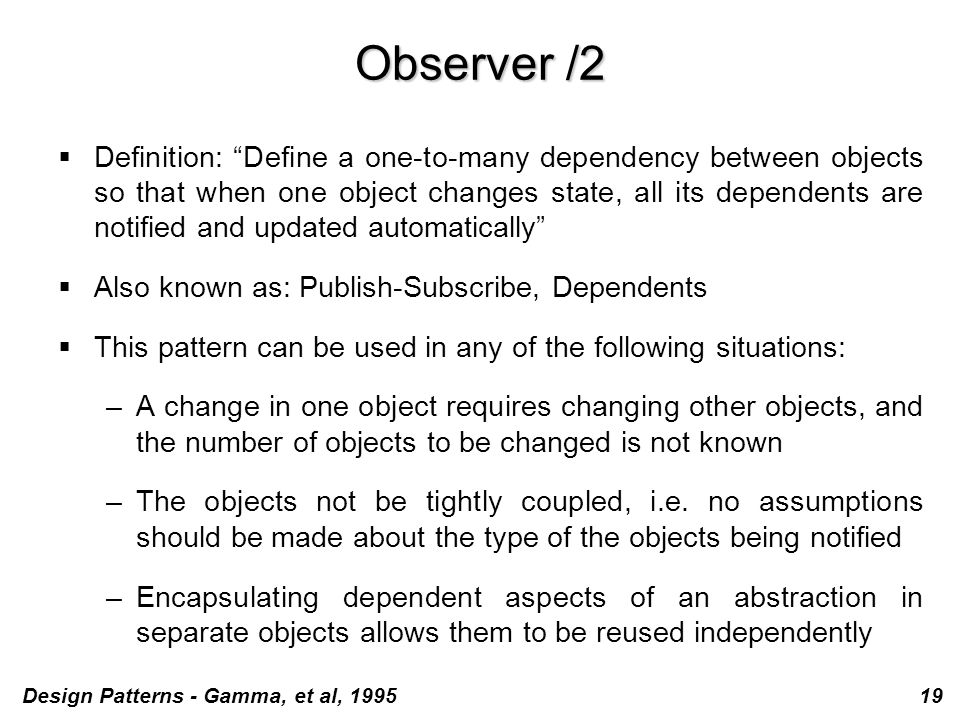 Observer /2

▪ Definition: “Define a one-to-many dependency between objects so that when one object changes state, all its dependents are notified and updated automatically”

▪ Also known as: Publish-Subscribe, Dependents

▪ This pattern can be used in any of the following situations:

– A change in one object requires changing other objects, and the number of objects to be changed is not known

– The objects not be tightly coupled, i.e. no assumptions should be made about the type of the objects being notified

– Encapsulating dependent aspects of an abstraction in separate objects allows them to be reused independently

Design Patterns - Gamma, et al, 1995

19